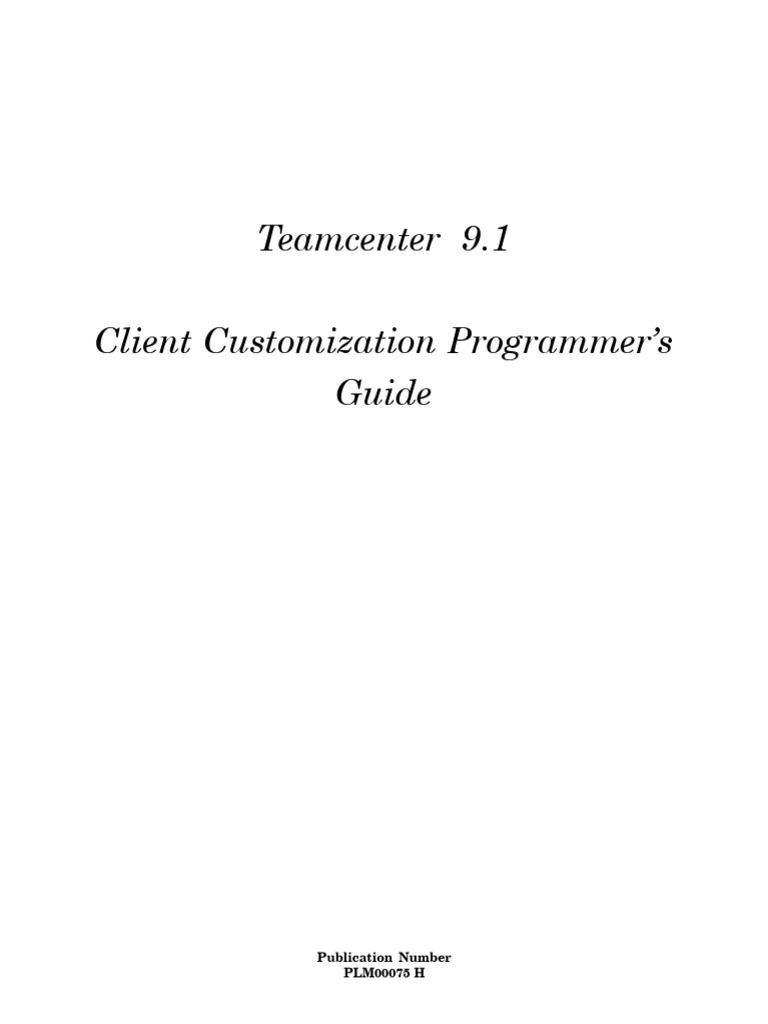 Teamcenter 9.1

Client Customization Programmer's Guide

Publication Number
PLM00075 H